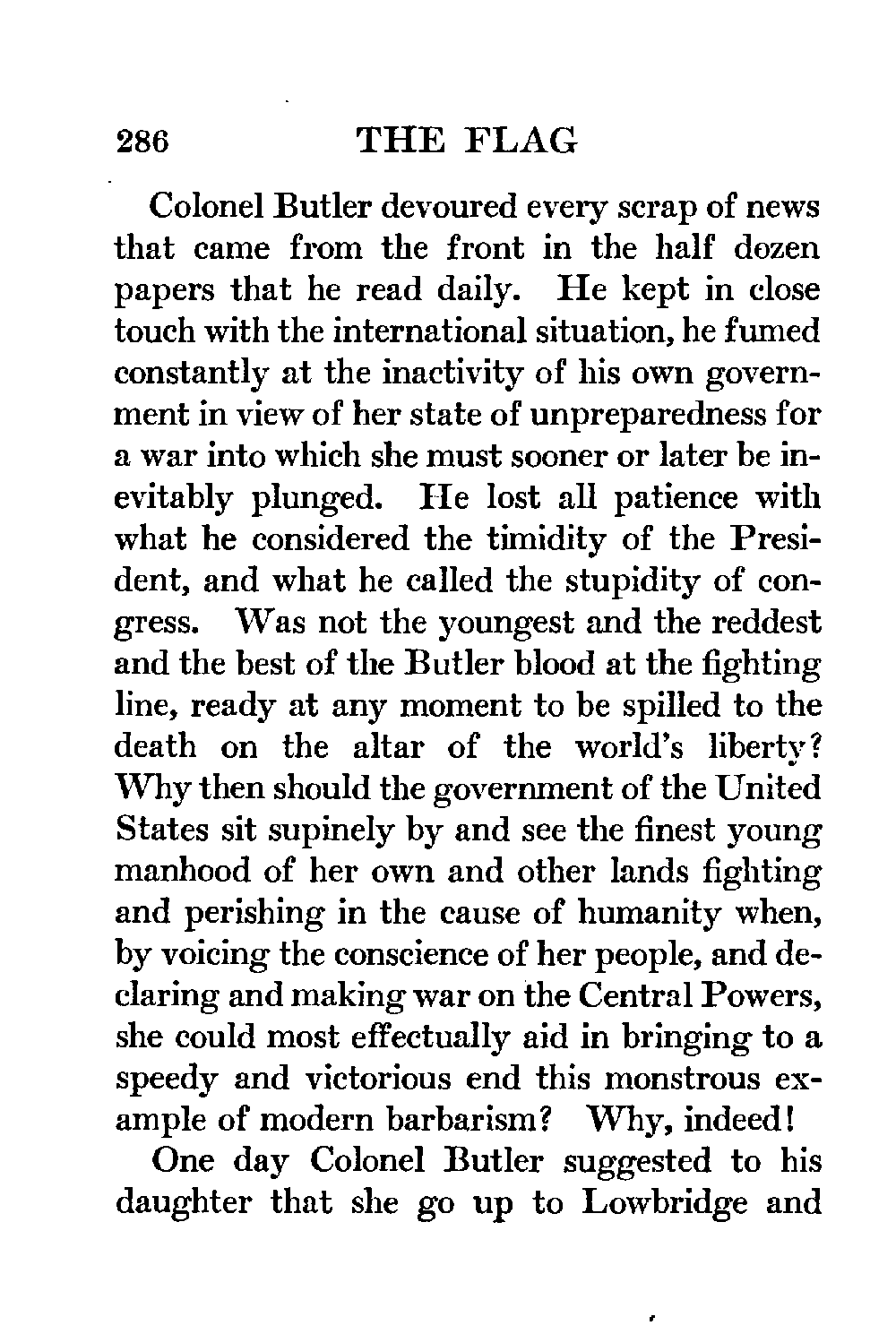 286 THE FLAG

Colonel Butler devoured every scrap of news that came from the front in the half dozen papers that he read daily. He kept in close touch with the international situation, he fumed constantly at the inactivity of his own government in view of her state of unpreparedness for a war into which she must sooner or later be inevitably plunged. He lost all patience with what he considered the timidity of the President, and what he called the stupidity of congress. Was not the youngest and the reddest and the best of the Butler blood at the fighting line, ready at any moment to be spilled to the death on the altar of the world's liberty? Why then should the government of the United States sit supinely by and see the finest young manhood of her own and other lands fighting and perishing in the cause of humanity when, by voicing the conscience of her people, and declaring and making war on the Central Powers, she could most effectually aid in bringing to a speedy and victorious end this monstrous example of modern barbarism? Why, indeed!

One day Colonel Butler suggested to his daughter that she go up to Lowbridge and